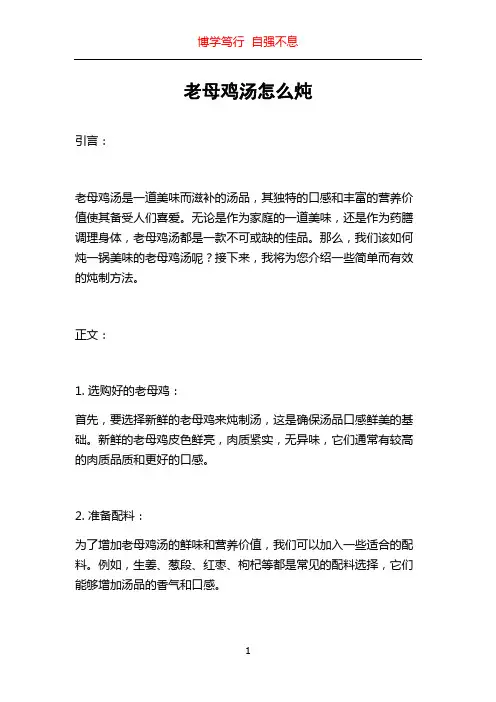 博学笃行 自强不息

老母鸡汤怎么炖

引言：

老母鸡汤是一道美味而滋补的汤品，其独特的口感和丰富的营养价值使其备受人们喜爱。无论是作为家庭的一道美味，还是作为药膳调理身体，老母鸡汤都是一款不可或缺的佳品。那么，我们该如何炖一锅美味的老母鸡汤呢？接下来，我将为您介绍一些简单而有效的炖制方法。

正文：

1. 选购好的老母鸡：

首先，要选择新鲜的老母鸡来炖制汤，这是确保汤品口感鲜美的基础。新鲜的老母鸡皮色鲜亮，肉质紧实，无异味，它们通常有较高的肉质品质和更好的口感。

2. 准备配料：

为了增加老母鸡汤的鲜味和营养价值，我们可以加入一些适合的配料。例如，生姜、葱段、红枣、枸杞等都是常见的配料选择，它们能够增加汤品的香气和口感。

1